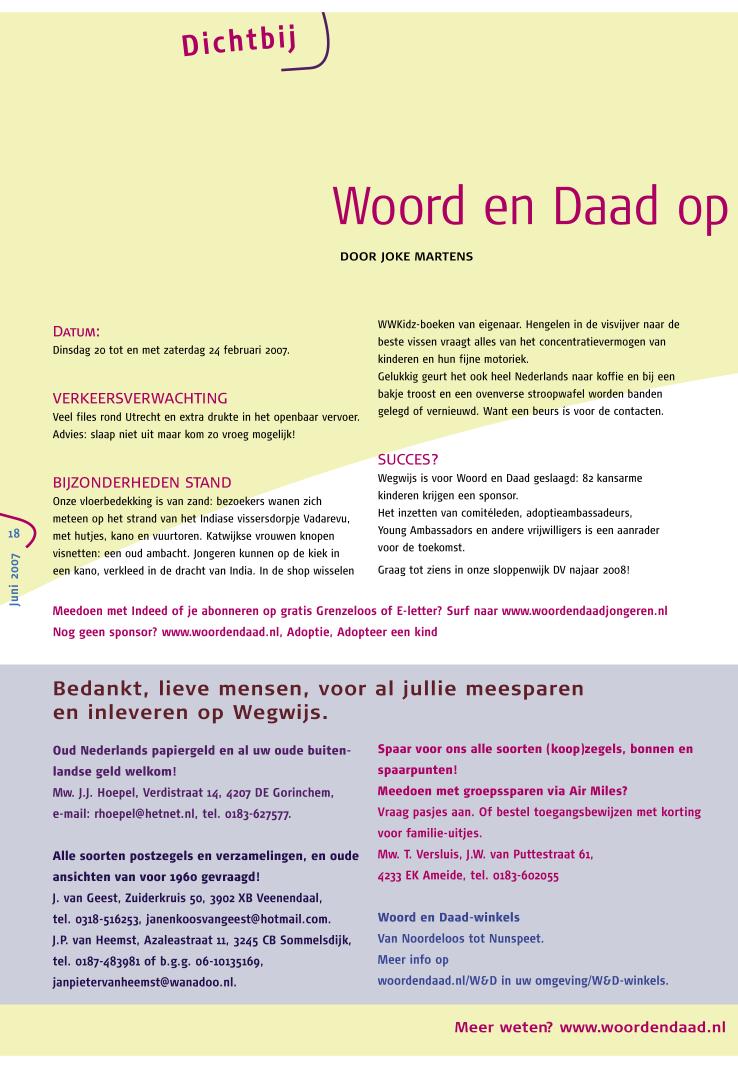 Dichtbij

Woord en Daad op

DOOR JOKE MARTENS

DATUM:
Dinsdag 20 tot en met zaterdag 24 februari 2007.

VERKEERSVERWACHTING
Veel files rond Utrecht en extra drukte in het openbaar vervoer. Advies: slaap niet uit maar kom zo vroeg mogelijk!

BIJZONDERHEDEN STAND
Onze vloerbedekking is van zand: bezoekers wanen zich meteen op het strand van het Indiase vissersdorpje Vadarevu, met hutjes, kano en vuurtoren. Katwijkse vrouwen knopen visnetten: een oud ambacht. Jongeren kunnen op de kiek in een kano, verkleed in de dracht van India. In de shop wisselen WWKidz-boeken van eigenaar. Hengelen in de visvijver naar de beste vissen vraagt alles van het concentratievermogen van kinderen en hun fijne motoriek.
Gelukkig geurt het ook heel Nederlands naar koffie en bij een bakje troost en een ovenverse stroopwafel worden banden gelegd of vernieuwd. Want een beurs is voor de contacten.

SUCCES?
Wegwijs is voor Woord en Daad geslaagd: 82 kansarme kinderen krijgen een sponsor.
Het inzetten van comitéleden, adoptieambassadeurs, Young Ambassadors en andere vrijwilligers is een aanrader voor de toekomst.

Graag tot ziens in onze sloppenwijk DV najaar 2008!

18

Juni 2007

Meedoen met Indeed of je abonneren op gratis Grenzeloos of E-letter? Surf naar www.woordendaadjongeren.nl
Nog geen sponsor? www.woordendaad.nl, Adoptie, Adopteer een kind

Bedankt, lieve mensen, voor al jullie meesparen en inleveren op Wegwijs.

Oud Nederlands papiergeld en al uw oude buitenlandse geld welkom!
Mw. J.J. Hoepel, Verdistraat 14, 4207 DE Gorinchem, e-mail: rhoepel@hetnet.nl, tel. 0183-627577.

Alle soorten postzegels en verzamelingen, en oude ansichten van voor 1960 gevraagd!
J. van Geest, Zuiderkruis 50, 3902 XB Veenendaal, tel. 0318-516253, janenkoosvangeest@hotmail.com.
J.P. van Heemst, Azaleastraat 11, 3245 CB Sommelsdijk, tel. 0187-483981 of b.g.g. 06-10135169, janpietervanheemst@wanadoo.nl.

Spaar voor ons alle soorten (koop)zegels, bonnen en spaarpunten!
Meedoen met groepssparen via Air Miles?
Vraag pasjes aan. Of bestel toegangsbewijzen met korting voor familie-uitjes.
Mw. T. Versluis, J.W. van Puttestraat 61, 4233 EK Ameide, tel. 0183-602055

Woord en Daad-winkels
Van Noordeloos tot Nunspeet.
Meer info op
woordendaad.nl/W&D in uw omgeving/W&D-winkels.

Meer weten? www.woordendaad.nl